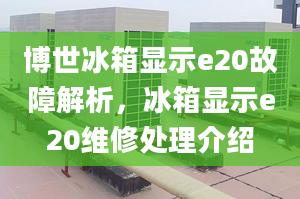 博世冰箱显示e20故障解析，冰箱显示e20维修处理介绍